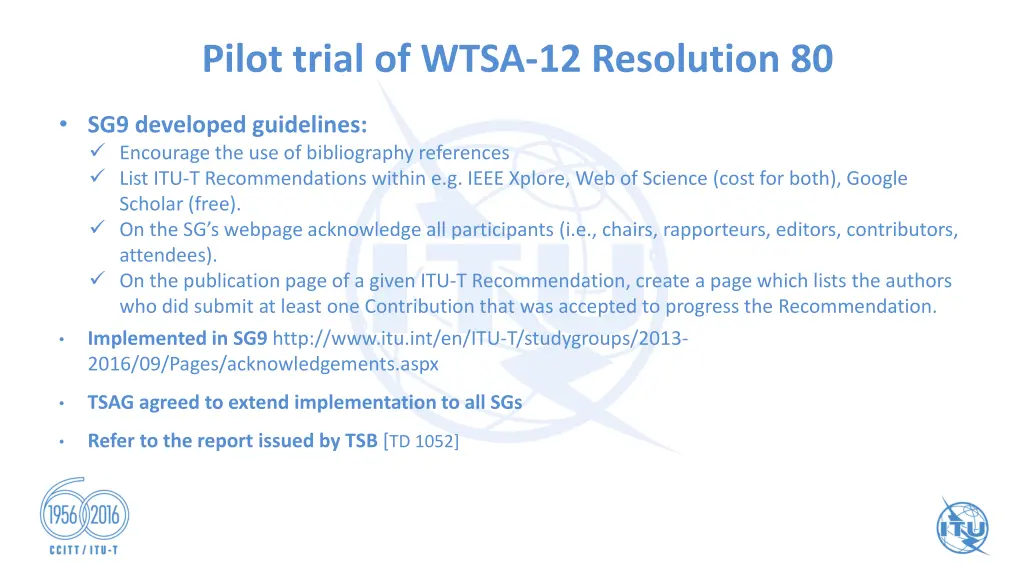 Pilot trial of WTSA-12 Resolution 80

• SG9 developed guidelines:
✓ Encourage the use of bibliography references
✓ List ITU-T Recommendations within e.g. IEEE Xplore, Web of Science (cost for both), Google Scholar (free).
✓ On the SG's webpage acknowledge all participants (i.e., chairs, rapporteurs, editors, contributors, attendees).
✓ On the publication page of a given ITU-T Recommendation, create a page which lists the authors who did submit at least one Contribution that was accepted to progress the Recommendation.

• Implemented in SG9 http://www.itu.int/en/ITU-T/studygroups/2013-2016/09/Pages/acknowledgements.aspx

• TSAG agreed to extend implementation to all SGs

• Refer to the report issued by TSB [TD 1052]

1956 2016
CCITT / ITU-T

ITU